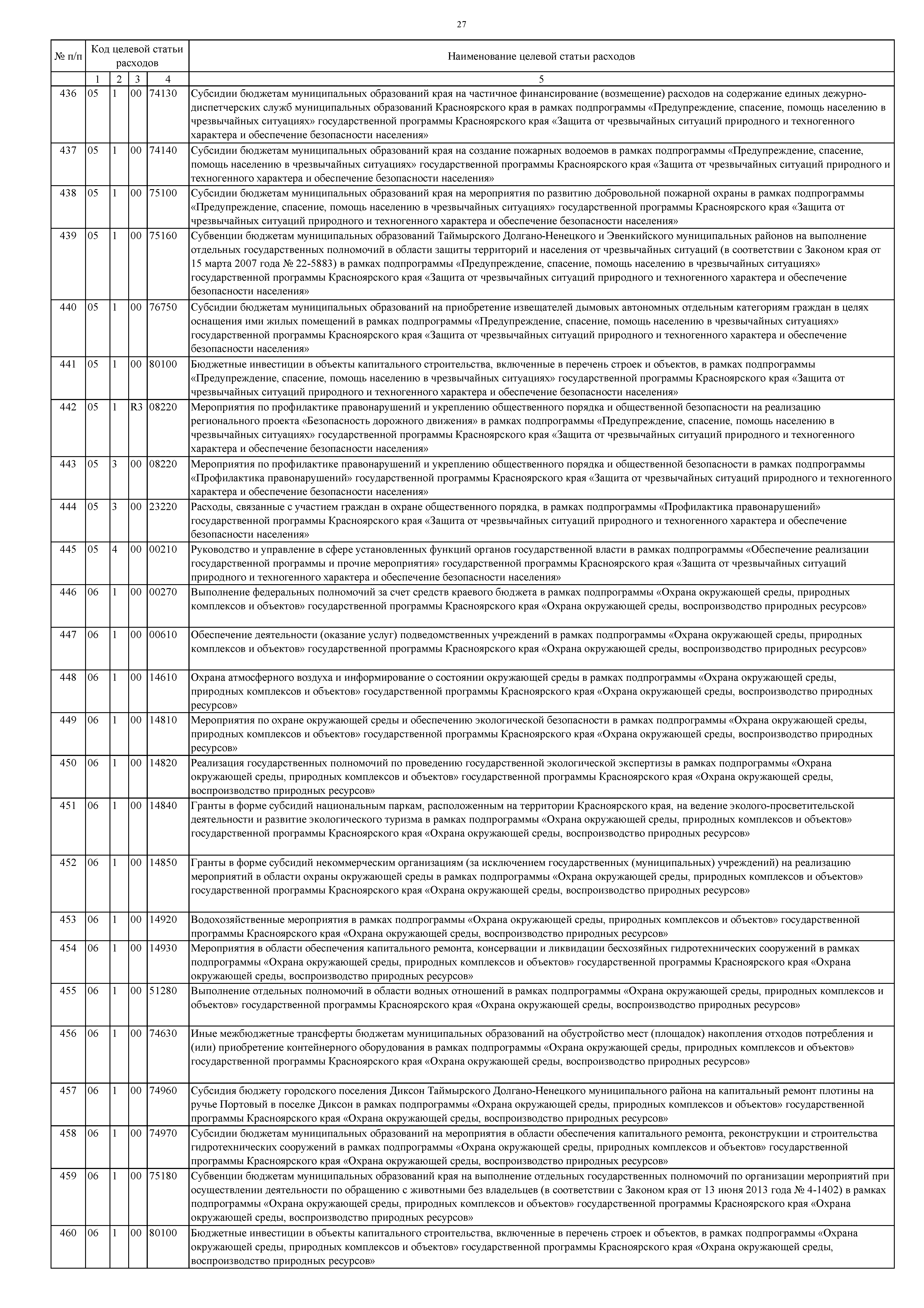 27

| № п/п | Код целевой статьи расходов | | | | Наименование целевой статьи расходов |
|---|---|---|---|---|---|
| | 1 | 2 | 3 | 4 | 5 |
| 436 | 05 | 1 | 00 | 74130 | Субсидии бюджетам муниципальных образований края на частичное финансирование (возмещение) расходов на содержание единых дежурно-диспетчерских служб муниципальных образований Красноярского края в рамках подпрограммы «Предупреждение, спасение, помощь населению в чрезвычайных ситуациях» государственной программы Красноярского края «Защита от чрезвычайных ситуаций природного и техногенного характера и обеспечение безопасности населения» |
| 437 | 05 | 1 | 00 | 74140 | Субсидии бюджетам муниципальных образований края на создание пожарных водоемов в рамках подпрограммы «Предупреждение, спасение, помощь населению в чрезвычайных ситуациях» государственной программы Красноярского края «Защита от чрезвычайных ситуаций природного и техногенного характера и обеспечение безопасности населения» |
| 438 | 05 | 1 | 00 | 75100 | Субсидии бюджетам муниципальных образований края на мероприятия по развитию добровольной пожарной охраны в рамках подпрограммы «Предупреждение, спасение, помощь населению в чрезвычайных ситуациях» государственной программы Красноярского края «Защита от чрезвычайных ситуаций природного и техногенного характера и обеспечение безопасности населения» |
| 439 | 05 | 1 | 00 | 75160 | Субвенции бюджетам муниципальных образований Таймырского Долгано-Ненецкого и Эвенкийского муниципальных районов на выполнение отдельных государственных полномочий в области защиты территорий и населения от чрезвычайных ситуаций (в соответствии с Законом края от 15 марта 2007 года № 22-5883) в рамках подпрограммы «Предупреждение, спасение, помощь населению в чрезвычайных ситуациях» государственной программы Красноярского края «Защита от чрезвычайных ситуаций природного и техногенного характера и обеспечение безопасности населения» |
| 440 | 05 | 1 | 00 | 76750 | Субсидии бюджетам муниципальных образований на приобретение извещателей дымовых автономных отдельным категориям граждан в целях оснащения ими жилых помещений в рамках подпрограммы «Предупреждение, спасение, помощь населению в чрезвычайных ситуациях» государственной программы Красноярского края «Защита от чрезвычайных ситуаций природного и техногенного характера и обеспечение безопасности населения» |
| 441 | 05 | 1 | 00 | 80100 | Бюджетные инвестиции в объекты капитального строительства, включенные в перечень строек и объектов, в рамках подпрограммы «Предупреждение, спасение, помощь населению в чрезвычайных ситуациях» государственной программы Красноярского края «Защита от чрезвычайных ситуаций природного и техногенного характера и обеспечение безопасности населения» |
| 442 | 05 | 1 | R3 | 08220 | Мероприятия по профилактике правонарушений и укреплению общественного порядка и общественной безопасности на реализацию регионального проекта «Безопасность дорожного движения» в рамках подпрограммы «Предупреждение, спасение, помощь населению в чрезвычайных ситуациях» государственной программы Красноярского края «Защита от чрезвычайных ситуаций природного и техногенного характера и обеспечение безопасности населения» |
| 443 | 05 | 3 | 00 | 08220 | Мероприятия по профилактике правонарушений и укреплению общественного порядка и общественной безопасности в рамках подпрограммы «Профилактика правонарушений» государственной программы Красноярского края «Защита от чрезвычайных ситуаций природного и техногенного характера и обеспечение безопасности населения» |
| 444 | 05 | 3 | 00 | 23220 | Расходы, связанные с участием граждан в охране общественного порядка, в рамках подпрограммы «Профилактика правонарушений» государственной программы Красноярского края «Защита от чрезвычайных ситуаций природного и техногенного характера и обеспечение безопасности населения» |
| 445 | 05 | 4 | 00 | 00210 | Руководство и управление в сфере установленных функций органов государственной власти в рамках подпрограммы «Обеспечение реализации государственной программы и прочие мероприятия» государственной программы Красноярского края «Защита от чрезвычайных ситуаций природного и техногенного характера и обеспечение безопасности населения» |
| 446 | 06 | 1 | 00 | 00270 | Выполнение федеральных полномочий за счет средств краевого бюджета в рамках подпрограммы «Охрана окружающей среды, природных комплексов и объектов» государственной программы Красноярского края «Охрана окружающей среды, воспроизводство природных ресурсов» |
| 447 | 06 | 1 | 00 | 00610 | Обеспечение деятельности (оказание услуг) подведомственных учреждений в рамках подпрограммы «Охрана окружающей среды, природных комплексов и объектов» государственной программы Красноярского края «Охрана окружающей среды, воспроизводство природных ресурсов» |
| 448 | 06 | 1 | 00 | 14610 | Охрана атмосферного воздуха и информирование о состоянии окружающей среды в рамках подпрограммы «Охрана окружающей среды, природных комплексов и объектов» государственной программы Красноярского края «Охрана окружающей среды, воспроизводство природных ресурсов» |
| 449 | 06 | 1 | 00 | 14810 | Мероприятия по охране окружающей среды и обеспечению экологической безопасности в рамках подпрограммы «Охрана окружающей среды, природных комплексов и объектов» государственной программы Красноярского края «Охрана окружающей среды, воспроизводство природных ресурсов» |
| 450 | 06 | 1 | 00 | 14820 | Реализация государственных полномочий по проведению государственной экологической экспертизы в рамках подпрограммы «Охрана окружающей среды, природных комплексов и объектов» государственной программы Красноярского края «Охрана окружающей среды, воспроизводство природных ресурсов» |
| 451 | 06 | 1 | 00 | 14840 | Гранты в форме субсидий национальным паркам, расположенным на территории Красноярского края, на ведение эколого-просветительской деятельности и развитие экологического туризма в рамках подпрограммы «Охрана окружающей среды, природных комплексов и объектов» государственной программы Красноярского края «Охрана окружающей среды, воспроизводство природных ресурсов» |
| 452 | 06 | 1 | 00 | 14850 | Гранты в форме субсидий некоммерческим организациям (за исключением государственных (муниципальных) учреждений) на реализацию мероприятий в области охраны окружающей среды в рамках подпрограммы «Охрана окружающей среды, природных комплексов и объектов» государственной программы Красноярского края «Охрана окружающей среды, воспроизводство природных ресурсов» |
| 453 | 06 | 1 | 00 | 14920 | Водохозяйственные мероприятия в рамках подпрограммы «Охрана окружающей среды, природных комплексов и объектов» государственной программы Красноярского края «Охрана окружающей среды, воспроизводство природных ресурсов» |
| 454 | 06 | 1 | 00 | 14930 | Мероприятия в области обеспечения капитального ремонта, консервации и ликвидации бесхозяйных гидротехнических сооружений в рамках подпрограммы «Охрана окружающей среды, природных комплексов и объектов» государственной программы Красноярского края «Охрана окружающей среды, воспроизводство природных ресурсов» |
| 455 | 06 | 1 | 00 | 51280 | Выполнение отдельных полномочий в области водных отношений в рамках подпрограммы «Охрана окружающей среды, природных комплексов и объектов» государственной программы Красноярского края «Охрана окружающей среды, воспроизводство природных ресурсов» |
| 456 | 06 | 1 | 00 | 74630 | Иные межбюджетные трансферты бюджетам муниципальных образований на обустройство мест (площадок) накопления отходов потребления и (или) приобретение контейнерного оборудования в рамках подпрограммы «Охрана окружающей среды, природных комплексов и объектов» государственной программы Красноярского края «Охрана окружающей среды, воспроизводство природных ресурсов» |
| 457 | 06 | 1 | 00 | 74960 | Субсидия бюджету городского поселения Диксон Таймырского Долгано-Ненецкого муниципального района на капитальный ремонт плотины на ручье Портовый в поселке Диксон в рамках подпрограммы «Охрана окружающей среды, природных комплексов и объектов» государственной программы Красноярского края «Охрана окружающей среды, воспроизводство природных ресурсов» |
| 458 | 06 | 1 | 00 | 74970 | Субсидии бюджетам муниципальных образований на мероприятия в области обеспечения капитального ремонта, реконструкции и строительства гидротехнических сооружений в рамках подпрограммы «Охрана окружающей среды, природных комплексов и объектов» государственной программы Красноярского края «Охрана окружающей среды, воспроизводство природных ресурсов» |
| 459 | 06 | 1 | 00 | 75180 | Субвенции бюджетам муниципальных образований края на выполнение отдельных государственных полномочий по организации мероприятий при осуществлении деятельности по обращению с животными без владельцев (в соответствии с Законом края от 13 июня 2013 года № 4-1402) в рамках подпрограммы «Охрана окружающей среды, природных комплексов и объектов» государственной программы Красноярского края «Охрана окружающей среды, воспроизводство природных ресурсов» |
| 460 | 06 | 1 | 00 | 80100 | Бюджетные инвестиции в объекты капитального строительства, включенные в перечень строек и объектов, в рамках подпрограммы «Охрана окружающей среды, природных комплексов и объектов» государственной программы Красноярского края «Охрана окружающей среды, воспроизводство природных ресурсов» |